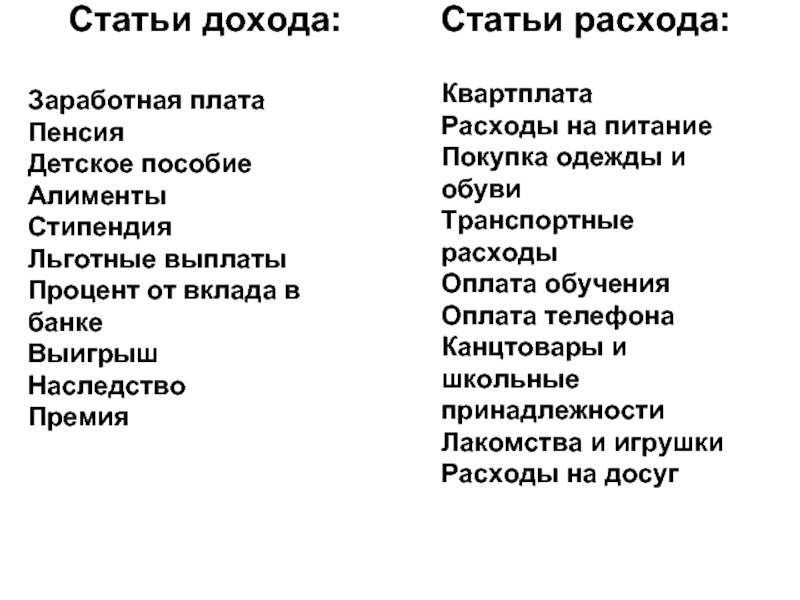 Статьи дохода:

Заработная плата
Пенсия
Детское пособие
Алименты
Стипендия
Льготные выплаты
Процент от вклада в банке
Выигрыш
Наследство
Премия

Статьи расхода:

Квартплата
Расходы на питание
Покупка одежды и обуви
Транспортные расходы
Оплата обучения
Оплата телефона
Канцтовары и школьные принадлежности
Лакомства и игрушки
Расходы на досуг